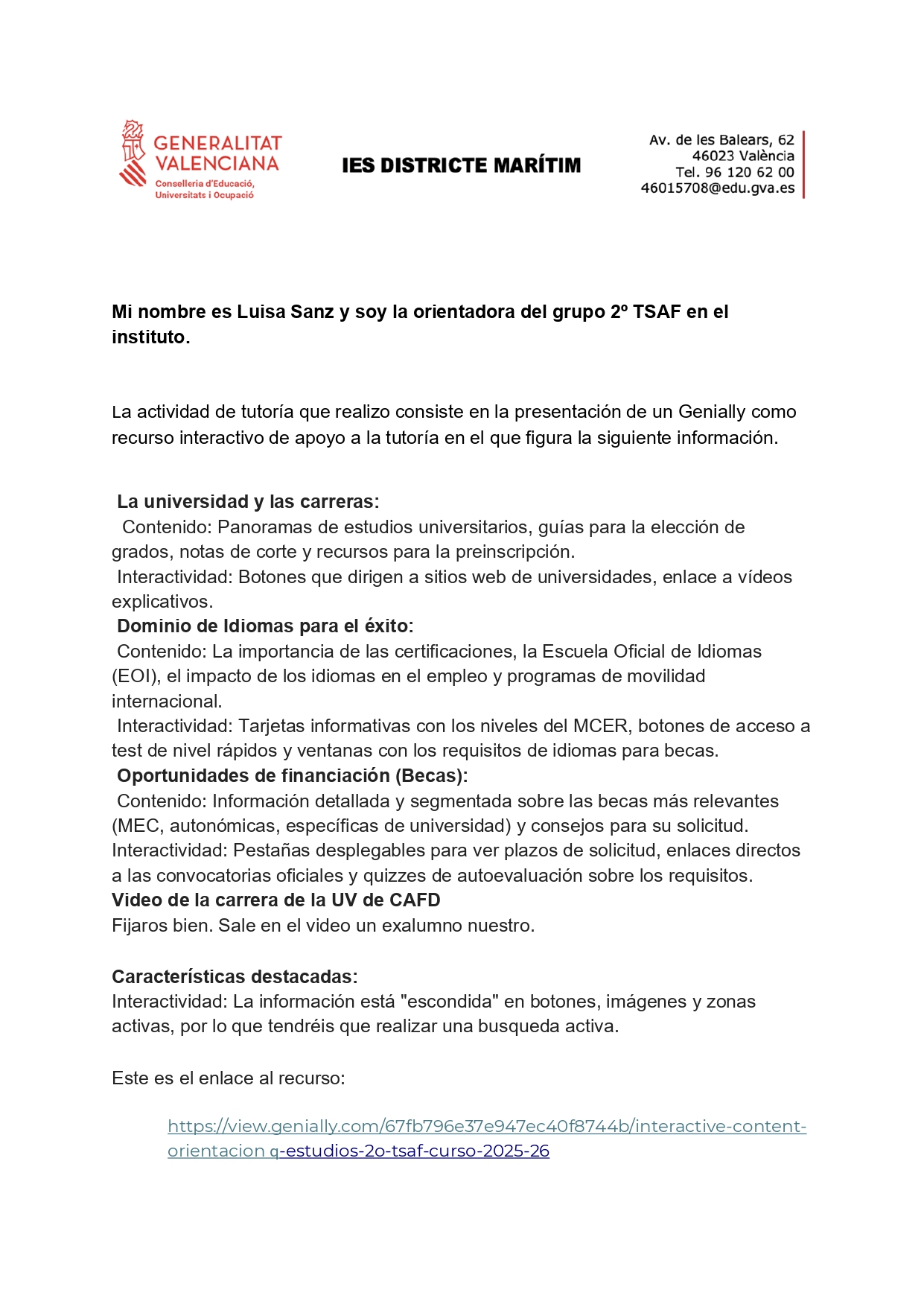 GENERALITAT VALENCIANA
Conselleria d'Educació, Universitats i Ocupació

IES DISTRICTE MARÍTIM

Av. de les Balears, 62
46023 València
Tel. 96 120 62 00
46015708@edu.gva.es

Mi nombre es Luisa Sanz y soy la orientadora del grupo 2º TSAF en el instituto.

La actividad de tutoría que realizo consiste en la presentación de un Genially como recurso interactivo de apoyo a la tutoría en el que figura la siguiente información.

La universidad y las carreras:
Contenido: Panoramas de estudios universitarios, guías para la elección de grados, notas de corte y recursos para la preinscripción.
Interactividad: Botones que dirigen a sitios web de universidades, enlace a vídeos explicativos.
Dominio de Idiomas para el éxito:
Contenido: La importancia de las certificaciones, la Escuela Oficial de Idiomas (EOI), el impacto de los idiomas en el empleo y programas de movilidad internacional.
Interactividad: Tarjetas informativas con los niveles del MCER, botones de acceso a test de nivel rápidos y ventanas con los requisitos de idiomas para becas.
Oportunidades de financiación (Becas):
Contenido: Información detallada y segmentada sobre las becas más relevantes (MEC, autonómicas, específicas de universidad) y consejos para su solicitud.
Interactividad: Pestañas desplegables para ver plazos de solicitud, enlaces directos a las convocatorias oficiales y quizzes de autoevaluación sobre los requisitos.
Video de la carrera de la UV de CAFD
Fijaros bien. Sale en el video un exalumno nuestro.

Características destacadas:
Interactividad: La información está "escondida" en botones, imágenes y zonas activas, por lo que tendréis que realizar una busqueda activa.

Este es el enlace al recurso:

https://view.genially.com/67fb796e37e947ec40f8744b/interactive-content-orientacion q-estudios-2o-tsaf-curso-2025-26